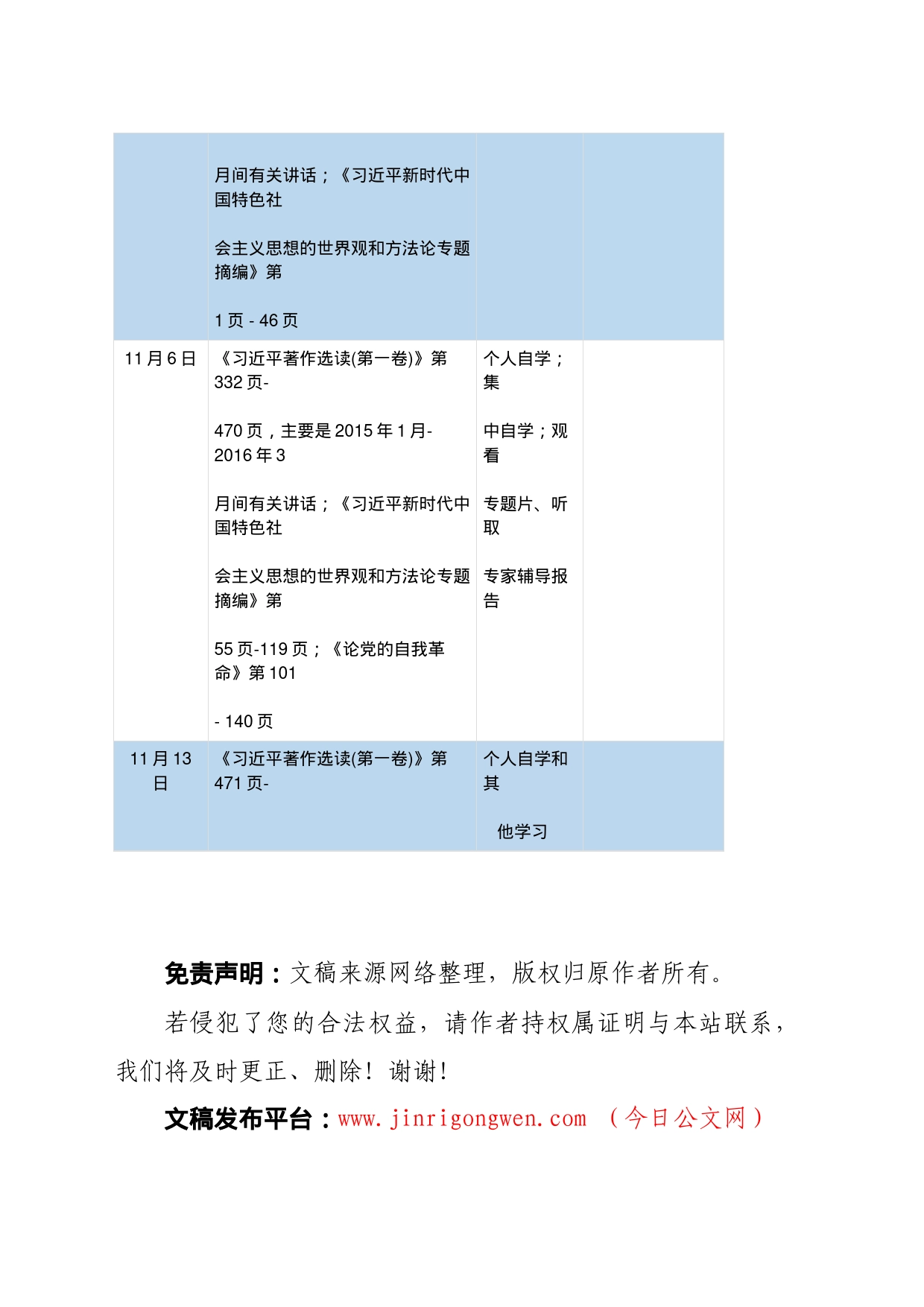 |  |  |  |  |
|---|---|---|---|
|  | 月间有关讲话；《习近平新时代中国特色社 会主义思想的世界观和方法论专题摘编》第 1 页 - 46 页 |  |  |
| 11 月 6 日 | 《习近平著作选读(第一卷)》第 332 页- 470 页，主要是 2015 年 1 月- 2016 年 3 月间有关讲话；《习近平新时代中国特色社 会主义思想的世界观和方法论专题摘编》第 55 页-119 页；《论党的自我革命》第 101 - 140 页 | 个人自学；集 中自学；观看 专题片、听取 专家辅导报告 |  |
| 11 月 13 日 | 《习近平著作选读(第一卷)》第 471 页- | 个人自学和其 他学习 |  |

免责声明：文稿来源网络整理，版权归原作者所有。

若侵犯了您的合法权益，请作者持权属证明与本站联系，我们将及时更正、删除！谢谢！

文稿发布平台：www.jinrigongwen.com （今日公文网）